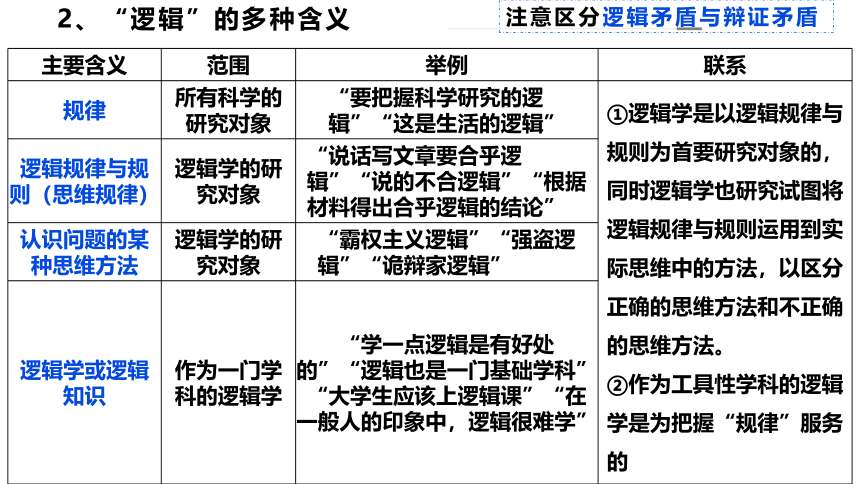 2、“逻辑”的多种含义

注意区分逻辑矛盾与辩证矛盾

| 主要含义 | 范围 | 举例 | 联系 |
|---|---|---|---|
| 规律 | 所有科学的研究对象 | “要把握科学研究的逻辑”“这是生活的逻辑” | ①逻辑学是以逻辑规律与规则为首要研究对象的，同时逻辑学也研究试图将逻辑规律与规则运用到实际思维中的方法，以区分正确的思维方法和不正确的思维方法。②作为工具性学科的逻辑学是为把握“规律”服务的 |
| 逻辑规律与规则（思维规律） | 逻辑学的研究对象 | “说话写文章要合乎逻辑”“说的不合逻辑”“根据材料得出合乎逻辑的结论” | |
| 认识问题的某种思维方法 | 逻辑学的研究对象 | “霸权主义逻辑”“强盗逻辑”“诡辩家逻辑” | |
| 逻辑学或逻辑知识 | 作为一门学科的逻辑学 | “学一点逻辑是有好处的”“逻辑也是一门基础学科”“大学生应该上逻辑课”“在一般人的印象中，逻辑很难学” | |